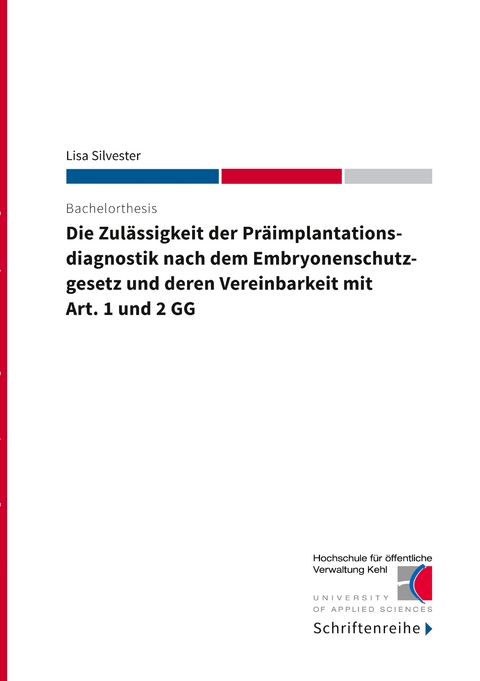 Lisa Silvester

Bachelorthesis

Die Zulässigkeit der Präimplantationsdiagnostik nach dem Embryonenschutzgesetz und deren Vereinbarkeit mit Art. 1 und 2 GG

Hochschule für öffentliche Verwaltung Kehl
UNIVERSITY OF APPLIED SCIENCES

Schriftenreihe